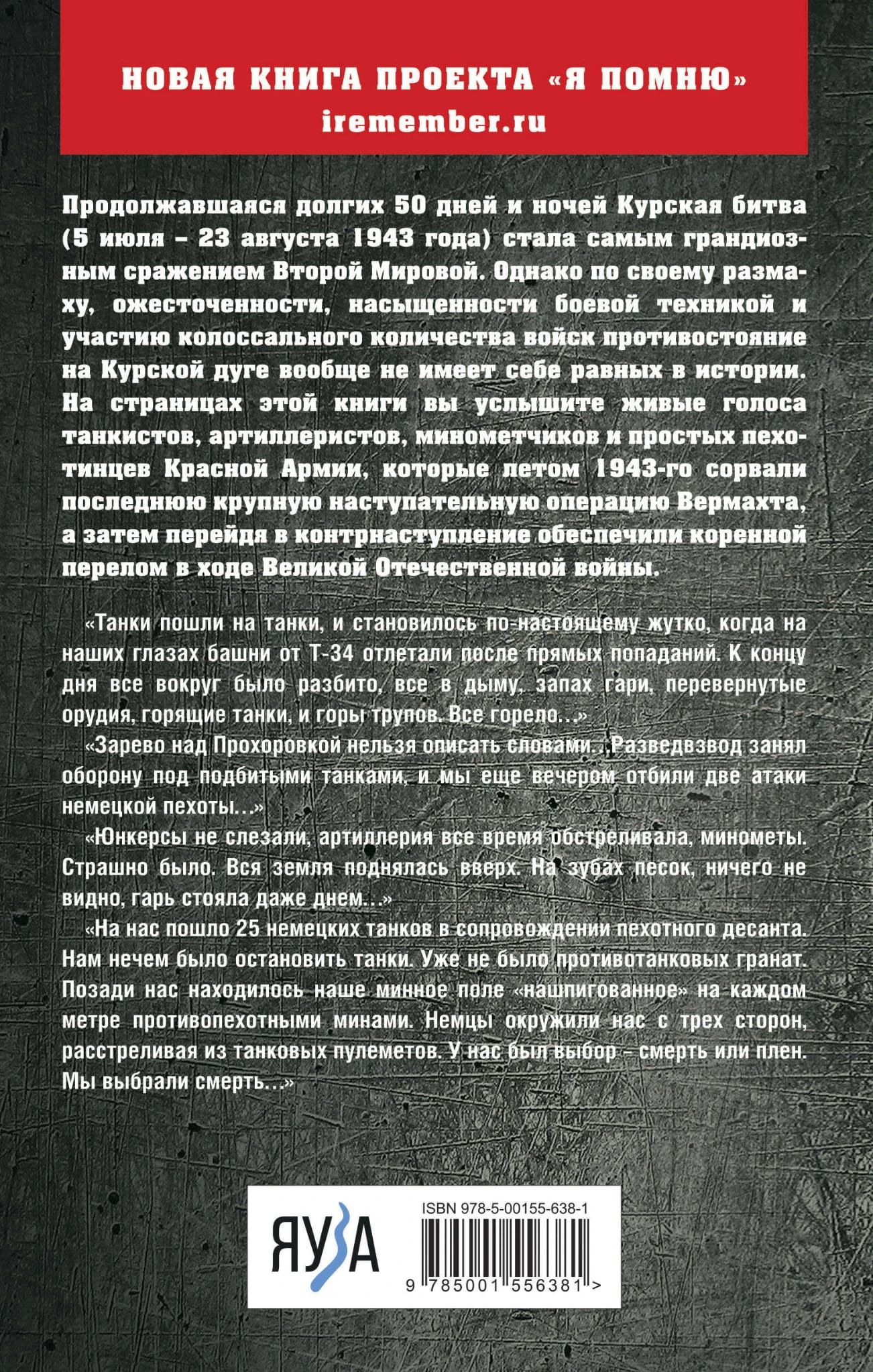 НОВАЯ КНИГА ПРОЕКТА «Я ПОМНЮ»
iremember.ru

Продолжавшаяся долгих 50 дней и ночей Курская битва (5 июля – 23 августа 1943 года) стала самым грандиозным сражением Второй Мировой. Однако по своему размаху, ожесточенности, насыщенности боевой техникой и участию колоссального количества войск противостояние на Курской дуге вообще не имеет себе равных в истории. На страницах этой книги вы услышите живые голоса танкистов, артиллеристов, минометчиков и простых пехотинцев Красной Армии, которые летом 1943-го сорвали последнюю крупную наступательную операцию Вермахта, а затем перейдя в контрнаступление обеспечили коренной перелом в ходе Великой Отечественной войны.

«Танки пошли на танки, и становилось по-настоящему жутко, когда на наших глазах башни от Т-34 отлетали после прямых попаданий. К концу дня все вокруг было разбито, все в дыму, запах гари, перевернутые орудия, горящие танки, и горы трупов. Все горело...»

«Зарево над Прохоровкой нельзя описать словами...Разведвзвод занял оборону под подбитыми танками, и мы еще вечером отбили две атаки немецкой пехоты...»

«Юнкерсы не слезали, артиллерия все время обстреливала, минометы. Страшно было. Вся земля поднялась вверх. На зубах песок, ничего не видно, гарь стояла даже днем...»

«На нас пошло 25 немецких танков в сопровождении пехотного десанта. Нам нечем было остановить танки. Уже не было противотанковых гранат. Позади нас находилось наше минное поле «нашпигованное» на каждом метре противопехотными минами. Немцы окружили нас с трех сторон, расстреливая из танковых пулеметов. У нас был выбор – смерть или плен. Мы выбрали смерть...»

ЯУЗА

ISBN 978-5-00155-638-1
9 785001 556381 >